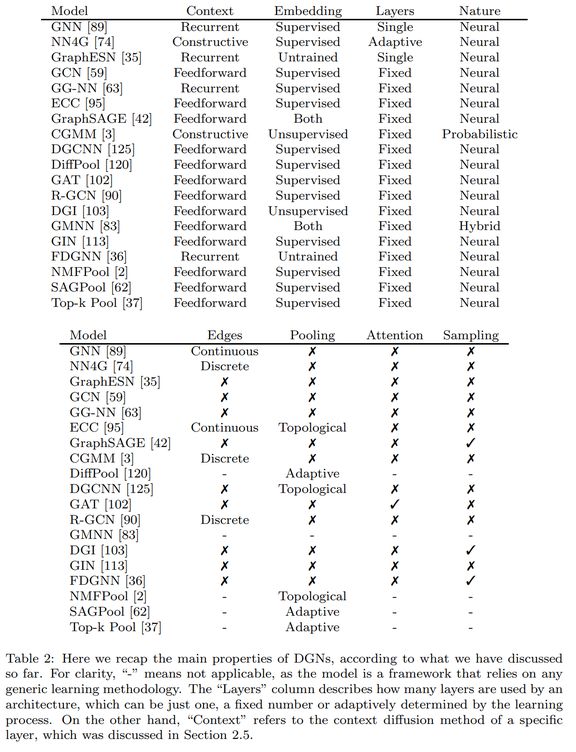 | Model | Context | Embedding | Layers | Nature |
|---|---|---|---|---|
| GNN [89] | Recurrent | Supervised | Single | Neural |
| NN4G [74] | Constructive | Supervised | Adaptive | Neural |
| GraphESN [35] | Recurrent | Untrained | Single | Neural |
| GCN [59] | Feedforward | Supervised | Fixed | Neural |
| GG-NN [63] | Recurrent | Supervised | Fixed | Neural |
| ECC [95] | Feedforward | Supervised | Fixed | Neural |
| GraphSAGE [42] | Feedforward | Both | Fixed | Neural |
| CGMM [3] | Constructive | Unsupervised | Fixed | Probabilistic |
| DGCNN [125] | Feedforward | Supervised | Fixed | Neural |
| DiffPool [120] | Feedforward | Supervised | Fixed | Neural |
| GAT [102] | Feedforward | Supervised | Fixed | Neural |
| R-GCN [90] | Feedforward | Supervised | Fixed | Neural |
| DGI [103] | Feedforward | Unsupervised | Fixed | Neural |
| GMNN [83] | Feedforward | Both | Fixed | Hybrid |
| GIN [113] | Feedforward | Supervised | Fixed | Neural |
| FDGNN [36] | Recurrent | Untrained | Fixed | Neural |
| NMFPool [2] | Feedforward | Supervised | Fixed | Neural |
| SAGPool [62] | Feedforward | Supervised | Fixed | Neural |
| Top-k Pool [37] | Feedforward | Supervised | Fixed | Neural |

| Model | Edges | Pooling | Attention | Sampling |
|---|---|---|---|---|
| GNN [89] | Continuous | ✗ | ✗ | ✗ |
| NN4G [74] | Discrete | ✗ | ✗ | ✗ |
| GraphESN [35] | ✗ | ✗ | ✗ | ✗ |
| GCN [59] | ✗ | ✗ | ✗ | ✗ |
| GG-NN [63] | ✗ | ✗ | ✗ | ✗ |
| ECC [95] | Continuous | Topological | ✗ | ✗ |
| GraphSAGE [42] | ✗ | ✗ | ✗ | ✓ |
| CGMM [3] | Discrete | ✗ | ✗ | ✗ |
| DiffPool [120] | - | Adaptive | - | - |
| DGCNN [125] | ✗ | Topological | ✗ | ✗ |
| GAT [102] | ✗ | ✗ | ✓ | ✗ |
| R-GCN [90] | Discrete | ✗ | ✗ | ✗ |
| GMNN [83] | - | - | - | - |
| DGI [103] | ✗ | ✗ | ✗ | ✓ |
| GIN [113] | ✗ | ✗ | ✗ | ✗ |
| FDGNN [36] | ✗ | ✗ | ✗ | ✓ |
| NMFPool [2] | - | Topological | - | - |
| SAGPool [62] | - | Adaptive | - | - |
| Top-k Pool [37] | - | Adaptive | - | - |

Table 2: Here we recap the main properties of DGNs, according to what we have discussed so far. For clarity, "-" means not applicable, as the model is a framework that relies on any generic learning methodology. The "Layers" column describes how many layers are used by an architecture, which can be just one, a fixed number or adaptively determined by the learning process. On the other hand, "Context" refers to the context diffusion method of a specific layer, which was discussed in Section 2.5.